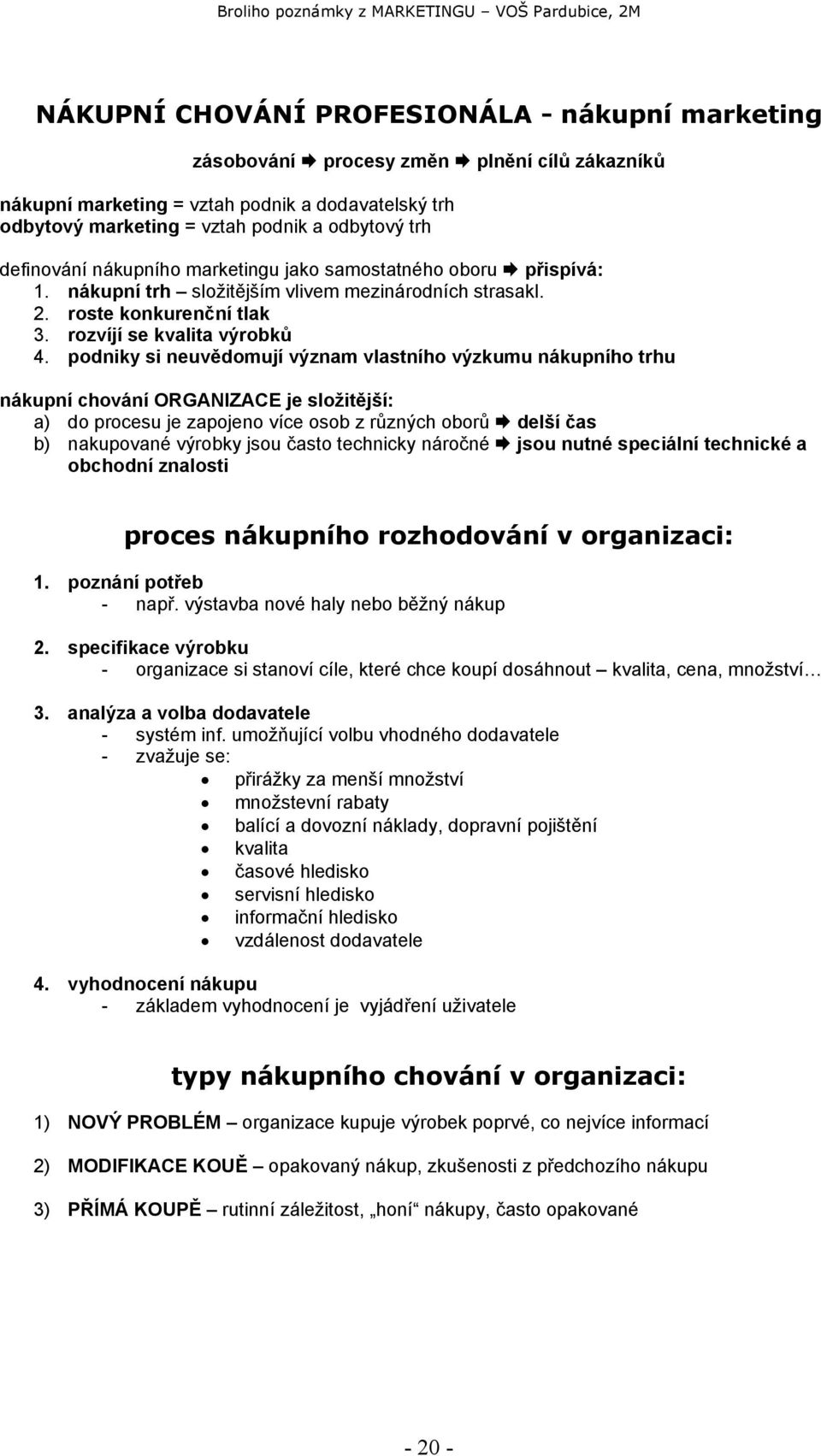 Broliho poznámky z MARKETINGU – VOŠ Pardubice, 2M

NÁKUPNÍ CHOVÁNÍ PROFESIONÁLA - nákupní marketing

zásobování ➨ procesy změn ➨ plnění cílů zákazníků

nákupní marketing = vztah podnik a dodavatelský trh
odbytový marketing = vztah podnik a odbytový trh

definování nákupního marketingu jako samostatného oboru ➨ přispívá:
1. nákupní trh – složitějším vlivem mezinárodních strasakl.
2. roste konkurenční tlak
3. rozvíjí se kvalita výrobků
4. podniky si neuvědomují význam vlastního výzkumu nákupního trhu

nákupní chování ORGANIZACE je složitější:
a) do procesu je zapojeno více osob z různých oborů ➨ delší čas
b) nakupované výrobky jsou často technicky náročné ➨ jsou nutné speciální technické a obchodní znalosti

proces nákupního rozhodování v organizaci:

1. poznání potřeb
- např. výstavba nové haly nebo běžný nákup

2. specifikace výrobku
- organizace si stanoví cíle, které chce koupí dosáhnout – kvalita, cena, množství…

3. analýza a volba dodavatele
- systém inf. umožňující volbu vhodného dodavatele
- zvažuje se:
• přirážky za menší množství
• množstevní rabaty
• balící a dovozní náklady, dopravní pojištění
• kvalita
• časové hledisko
• servisní hledisko
• informační hledisko
• vzdálenost dodavatele

4. vyhodnocení nákupu
- základem vyhodnocení je vyjádření uživatele

typy nákupního chování v organizaci:

1) NOVÝ PROBLÉM – organizace kupuje výrobek poprvé, co nejvíce informací

2) MODIFIKACE KOUĚ – opakovaný nákup, zkušenosti z předchozího nákupu

3) PŘÍMÁ KOUPĚ – rutinní záležitost, „honí“ nákupy, často opakované

- 20 -